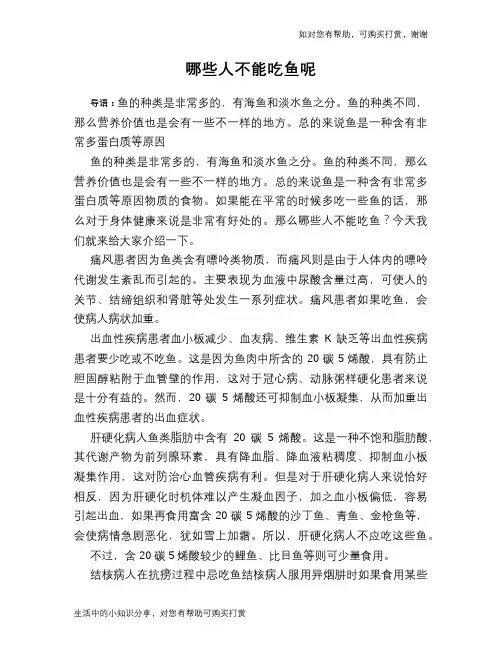 如对您有帮助，可购买打赏，谢谢

哪些人不能吃鱼呢

导语：鱼的种类是非常多的，有海鱼和淡水鱼之分。鱼的种类不同，那么营养价值也是会有一些不一样的地方。总的来说鱼是一种含有非常多蛋白质等原因

鱼的种类是非常多的，有海鱼和淡水鱼之分。鱼的种类不同，那么营养价值也是会有一些不一样的地方。总的来说鱼是一种含有非常多蛋白质等原因物质的食物。如果能在平常的时候多吃一些鱼的话，那么对于身体健康来说是非常有好处的。那么哪些人不能吃鱼？今天我们就来给大家介绍一下。

痛风患者因为鱼类含有嘌呤类物质，而痛风则是由于人体内的嘌呤代谢发生紊乱而引起的。主要表现为血液中尿酸含量过高，可使人的关节、结缔组织和肾脏等处发生一系列症状。痛风患者如果吃鱼，会使病人病状加重。

出血性疾病患者血小板减少、血友病、维生素 K 缺乏等出血性疾病患者要少吃或不吃鱼。这是因为鱼肉中所含的 20 碳 5 烯酸，具有防止胆固醇粘附于血管壁的作用，这对于冠心病、动脉粥样硬化患者来说是十分有益的。然而，20 碳 5 烯酸还可抑制血小板凝集，从而加重出血性疾病患者的出血症状。

肝硬化病人鱼类脂肪中含有 20 碳 5 烯酸。这是一种不饱和脂肪酸，其代谢产物为前列腺环素，具有降血脂、降血液粘稠度、抑制血小板凝集作用，这对防治心血管疾病有利。但是对于肝硬化病人来说恰好相反，因为肝硬化时机体难以产生凝血因子，加之血小板偏低，容易引起出血，如果再食用富含 20 碳 5 烯酸的沙丁鱼、青鱼、金枪鱼等，会使病情急剧恶化，犹如雪上加霜。所以，肝硬化病人不应吃这些鱼。

不过，含 20 碳 5 烯酸较少的鲤鱼、比目鱼等则可少量食用。

结核病人在抗痨过程中忌吃鱼结核病人服用异烟肼时如果食用某些

生活中的小知识分享，对您有帮助可购买打赏